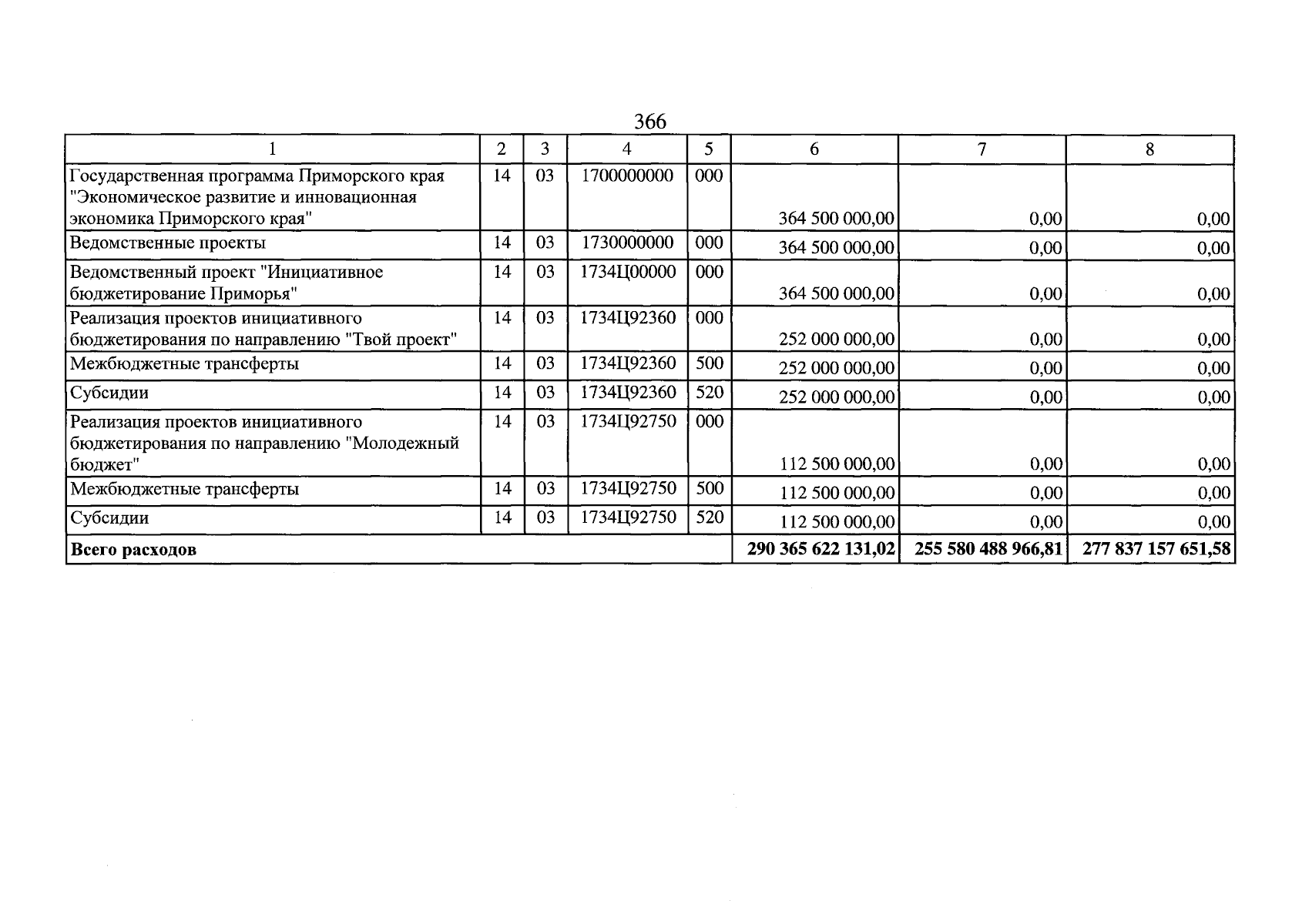 366

| 1 | 2 | 3 | 4 | 5 | 6 | 7 | 8 |
|---|---|---|---|---|---|---|---|
| Государственная программа Приморского края "Экономическое развитие и инновационная экономика Приморского края" | 14 | 03 | 1700000000 | 000 | 364 500 000,00 | 0,00 | 0,00 |
| Ведомственные проекты | 14 | 03 | 1730000000 | 000 | 364 500 000,00 | 0,00 | 0,00 |
| Ведомственный проект "Инициативное бюджетирование Приморья" | 14 | 03 | 1734Ц00000 | 000 | 364 500 000,00 | 0,00 | 0,00 |
| Реализация проектов инициативного бюджетирования по направлению "Твой проект" | 14 | 03 | 1734Ц92360 | 000 | 252 000 000,00 | 0,00 | 0,00 |
| Межбюджетные трансферты | 14 | 03 | 1734Ц92360 | 500 | 252 000 000,00 | 0,00 | 0,00 |
| Субсидии | 14 | 03 | 1734Ц92360 | 520 | 252 000 000,00 | 0,00 | 0,00 |
| Реализация проектов инициативного бюджетирования по направлению "Молодежный бюджет" | 14 | 03 | 1734Ц92750 | 000 | 112 500 000,00 | 0,00 | 0,00 |
| Межбюджетные трансферты | 14 | 03 | 1734Ц92750 | 500 | 112 500 000,00 | 0,00 | 0,00 |
| Субсидии | 14 | 03 | 1734Ц92750 | 520 | 112 500 000,00 | 0,00 | 0,00 |
| Всего расходов | | | | | 290 365 622 131,02 | 255 580 488 966,81 | 277 837 157 651,58 |